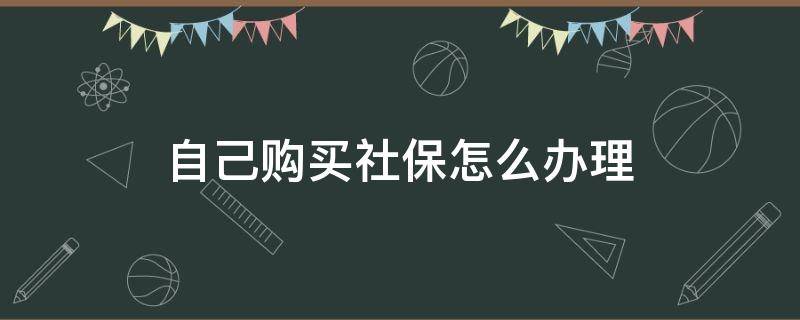 自己购买社保怎么办理